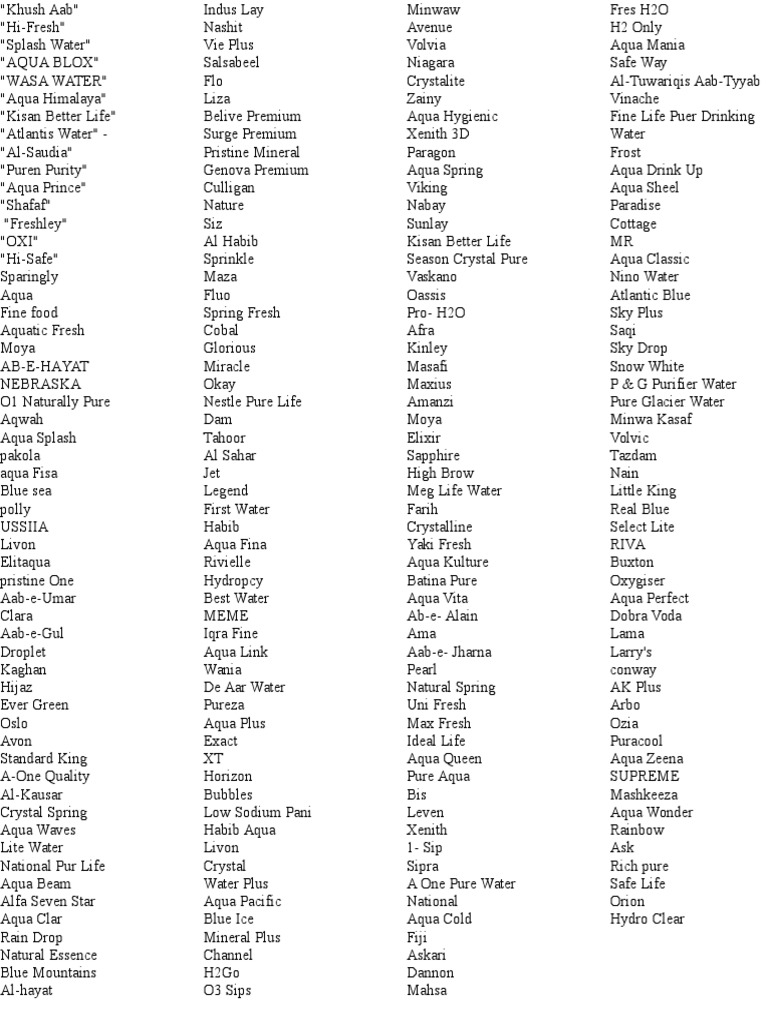 "Khush Aab"
"Hi-Fresh"
"Splash Water"
"AQUA BLOX"
"WASA WATER"
"Aqua Himalaya"
"Kisan Better Life"
"Atlantis Water" -
"Al-Saudia"
"Puren Purity"
"Aqua Prince"
"Shafaf"
"Freshley"
"OXI"
"Hi-Safe"
Sparingly
Aqua
Fine food
Aquatic Fresh
Moya
AB-E-HAYAT
NEBRASKA
O1 Naturally Pure
Aqwah
Aqua Splash
pakola
aqua Fisa
Blue sea
polly
USSIIA
Livon
Elitaqua
pristine One
Aab-e-Umar
Clara
Aab-e-Gul
Droplet
Kaghan
Hijaz
Ever Green
Oslo
Avon
Standard King
A-One Quality
Al-Kausar
Crystal Spring
Aqua Waves
Lite Water
National Pur Life
Aqua Beam
Alfa Seven Star
Aqua Clar
Rain Drop
Natural Essence
Blue Mountains
Al-hayat

Indus Lay
Nashit
Vie Plus
Salsabeel
Flo
Liza
Belive Premium
Surge Premium
Pristine Mineral
Genova Premium
Culligan
Nature
Siz
Al Habib
Sprinkle
Maza
Fluo
Spring Fresh
Cobal
Glorious
Miracle
Okay
Nestle Pure Life
Dam
Tahoor
Al Sahar
Jet
Legend
First Water
Habib
Aqua Fina
Rivielle
Hydropcy
Best Water
MEME
Iqra Fine
Aqua Link
Wania
De Aar Water
Pureza
Aqua Plus
Exact
XT
Horizon
Bubbles
Low Sodium Pani
Habib Aqua
Livon
Crystal
Water Plus
Aqua Pacific
Blue Ice
Mineral Plus
Channel
H2Go
O3 Sips

Minwaw
Avenue
Volvia
Niagara
Crystalite
Zainy
Aqua Hygienic
Xenith 3D
Paragon
Aqua Spring
Viking
Nabay
Sunlay
Kisan Better Life
Season Crystal Pure
Vaskano
Oassis
Pro- H2O
Afra
Kinley
Masafi
Maxius
Amanzi
Moya
Elixir
Sapphire
High Brow
Meg Life Water
Farih
Crystalline
Yaki Fresh
Aqua Kulture
Batina Pure
Aqua Vita
Ab-e- Alain
Ama
Aab-e- Jharna
Pearl
Natural Spring
Uni Fresh
Max Fresh
Ideal Life
Aqua Queen
Pure Aqua
Bis
Leven
Xenith
1- Sip
Sipra
A One Pure Water
National
Aqua Cold
Fiji
Askari
Dannon
Mahsa

Fres H2O
H2 Only
Aqua Mania
Safe Way
Al-Tuwariqis Aab-Tyyab
Vinache
Fine Life Puer Drinking Water
Frost
Aqua Drink Up
Aqua Sheel
Paradise
Cottage
MR
Aqua Classic
Nino Water
Atlantic Blue
Sky Plus
Saqi
Sky Drop
Snow White
P & G Purifier Water
Pure Glacier Water
Minwa Kasaf
Volvic
Tazdam
Nain
Little King
Real Blue
Select Lite
RIVA
Buxton
Oxygiser
Aqua Perfect
Dobra Voda
Lama
Larry's
conway
AK Plus
Arbo
Ozia
Puracool
Aqua Zeena
SUPREME
Mashkeeza
Aqua Wonder
Rainbow
Ask
Rich pure
Safe Life
Orion
Hydro Clear